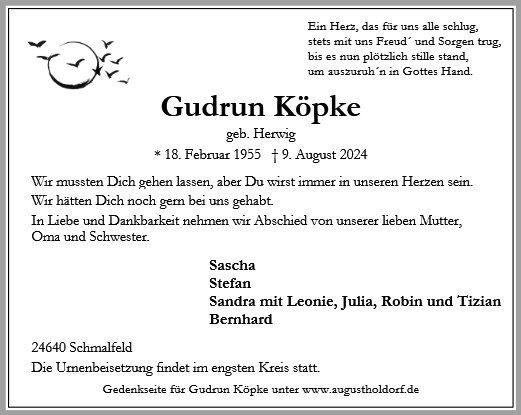 Ein Herz, das für uns alle schlug,
stets mit uns Freud´ und Sorgen trug,
bis es nun plötzlich stille stand,
um auszuruh´n in Gottes Hand.

Gudrun Köpke

geb. Herwig

* 18. Februar 1955 † 9. August 2024

Wir mussten Dich gehen lassen, aber Du wirst immer in unseren Herzen sein.
Wir hätten Dich noch gern bei uns gehabt.
In Liebe und Dankbarkeit nehmen wir Abschied von unserer lieben Mutter, Oma und Schwester.

Sascha
Stefan
Sandra mit Leonie, Julia, Robin und Tizian
Bernhard

24640 Schmalfeld
Die Urnenbeisetzung findet im engsten Kreis statt.

Gedenkseite für Gudrun Köpke unter www.augustholdorf.de